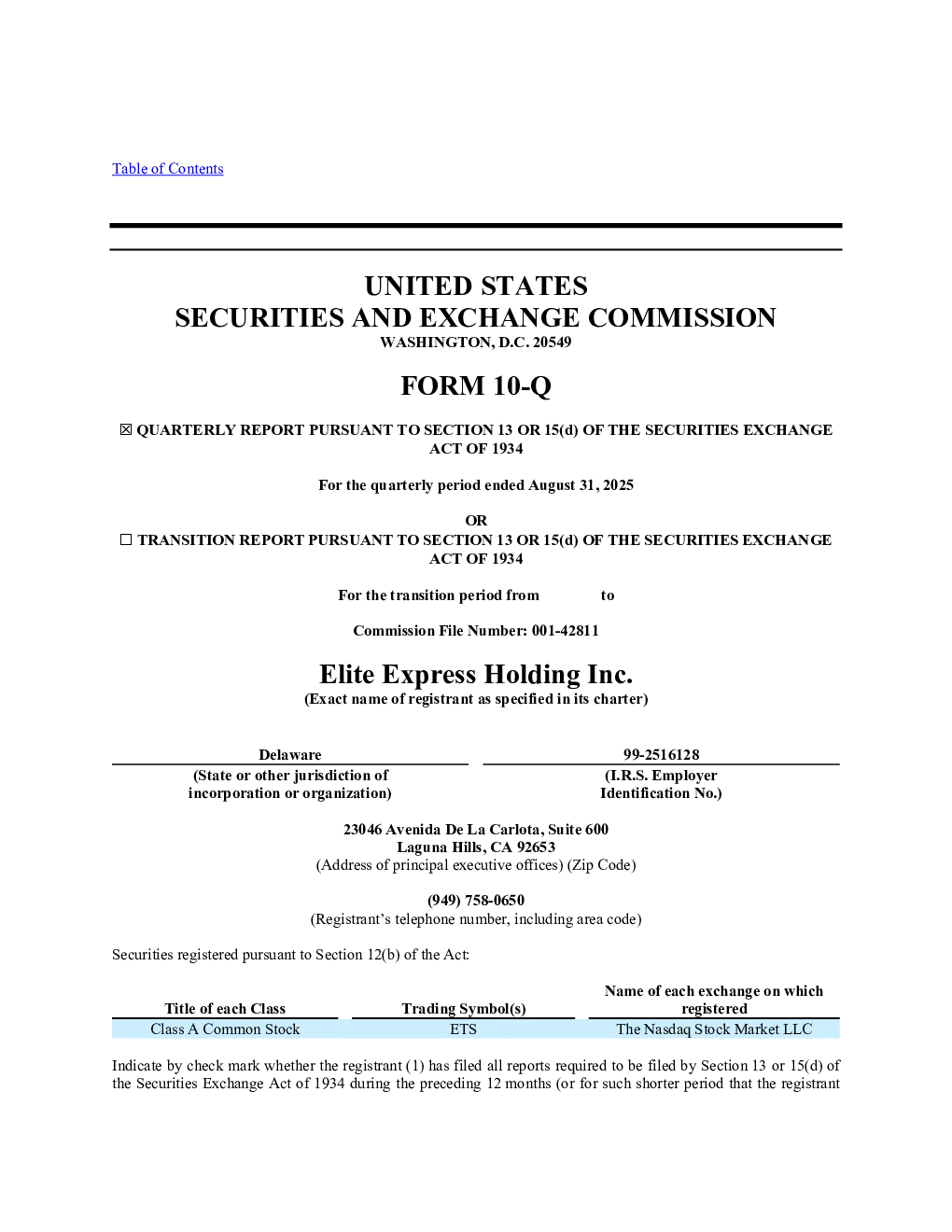 Table of Contents

UNITED STATES
SECURITIES AND EXCHANGE COMMISSION
WASHINGTON, D.C. 20549

FORM 10-Q

☒ QUARTERLY REPORT PURSUANT TO SECTION 13 OR 15(d) OF THE SECURITIES EXCHANGE ACT OF 1934

For the quarterly period ended August 31, 2025

OR

☐ TRANSITION REPORT PURSUANT TO SECTION 13 OR 15(d) OF THE SECURITIES EXCHANGE ACT OF 1934

For the transition period from to

Commission File Number: 001-42811

Elite Express Holding Inc.
(Exact name of registrant as specified in its charter)

| Delaware | 99-2516128 |
|---|---|
| (State or other jurisdiction of incorporation or organization) | (I.R.S. Employer Identification No.) |

23046 Avenida De La Carlota, Suite 600
Laguna Hills, CA 92653
(Address of principal executive offices) (Zip Code)

(949) 758-0650
(Registrant's telephone number, including area code)

Securities registered pursuant to Section 12(b) of the Act:

| Title of each Class | Trading Symbol(s) | Name of each exchange on which registered |
|---|---|---|
| Class A Common Stock | ETS | The Nasdaq Stock Market LLC |

Indicate by check mark whether the registrant (1) has filed all reports required to be filed by Section 13 or 15(d) of the Securities Exchange Act of 1934 during the preceding 12 months (or for such shorter period that the registrant